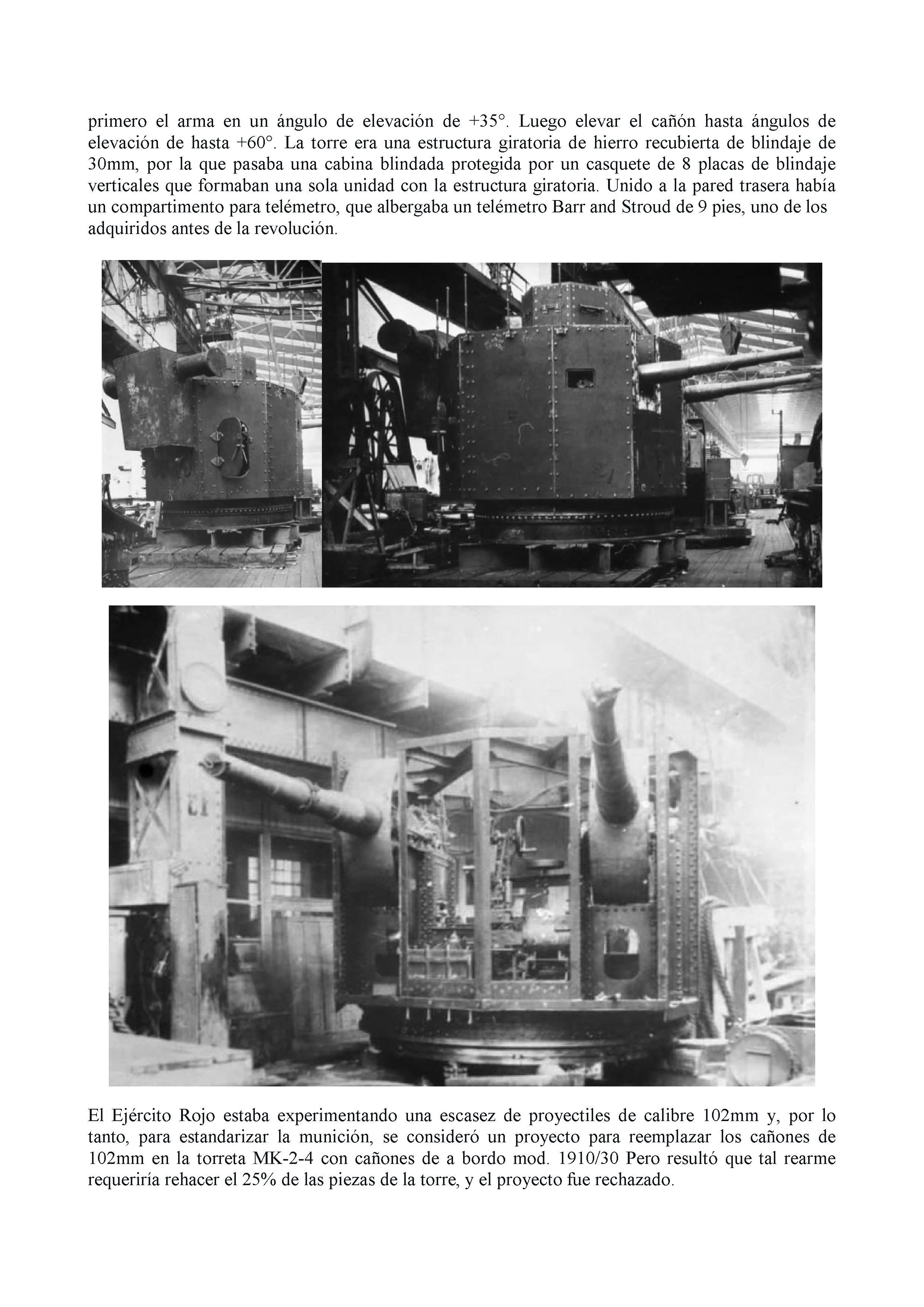 primero el arma en un ángulo de elevación de +35°. Luego elevar el cañón hasta ángulos de elevación de hasta +60°. La torre era una estructura giratoria de hierro recubierta de blindaje de 30mm, por la que pasaba una cabina blindada protegida por un casquete de 8 placas de blindaje verticales que formaban una sola unidad con la estructura giratoria. Unido a la pared trasera había un compartimento para telémetro, que albergaba un telémetro Barr and Stroud de 9 pies, uno de los adquiridos antes de la revolución.

El Ejército Rojo estaba experimentando una escasez de proyectiles de calibre 102mm y, por lo tanto, para estandarizar la munición, se consideró un proyecto para reemplazar los cañones de 102mm en la torreta MK-2-4 con cañones de a bordo mod. 1910/30 Pero resultó que tal rearme requeriría rehacer el 25% de las piezas de la torre, y el proyecto fue rechazado.